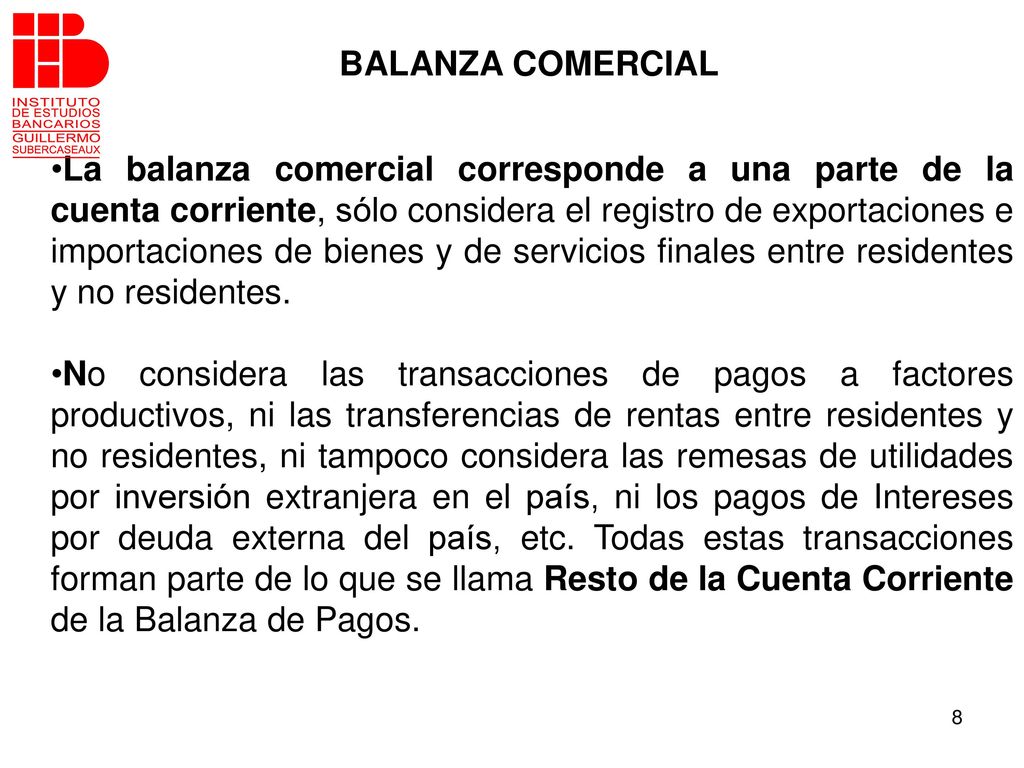 INSTITUTO DE ESTUDIOS BANCARIOS GUILLERMO SUBERCASEAUX

BALANZA COMERCIAL

•La balanza comercial corresponde a una parte de la cuenta corriente, sólo considera el registro de exportaciones e importaciones de bienes y de servicios finales entre residentes y no residentes.

•No considera las transacciones de pagos a factores productivos, ni las transferencias de rentas entre residentes y no residentes, ni tampoco considera las remesas de utilidades por inversión extranjera en el país, ni los pagos de Intereses por deuda externa del país, etc. Todas estas transacciones forman parte de lo que se llama Resto de la Cuenta Corriente de la Balanza de Pagos.

8